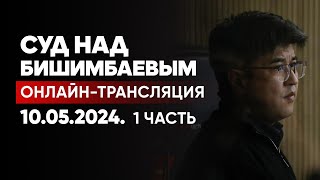 СУД НАД БИШИМБАЕВЫМ

ОНЛАЙН-ТРАНСЛЯЦИЯ

10.05.2024. 1 ЧАСТЬ